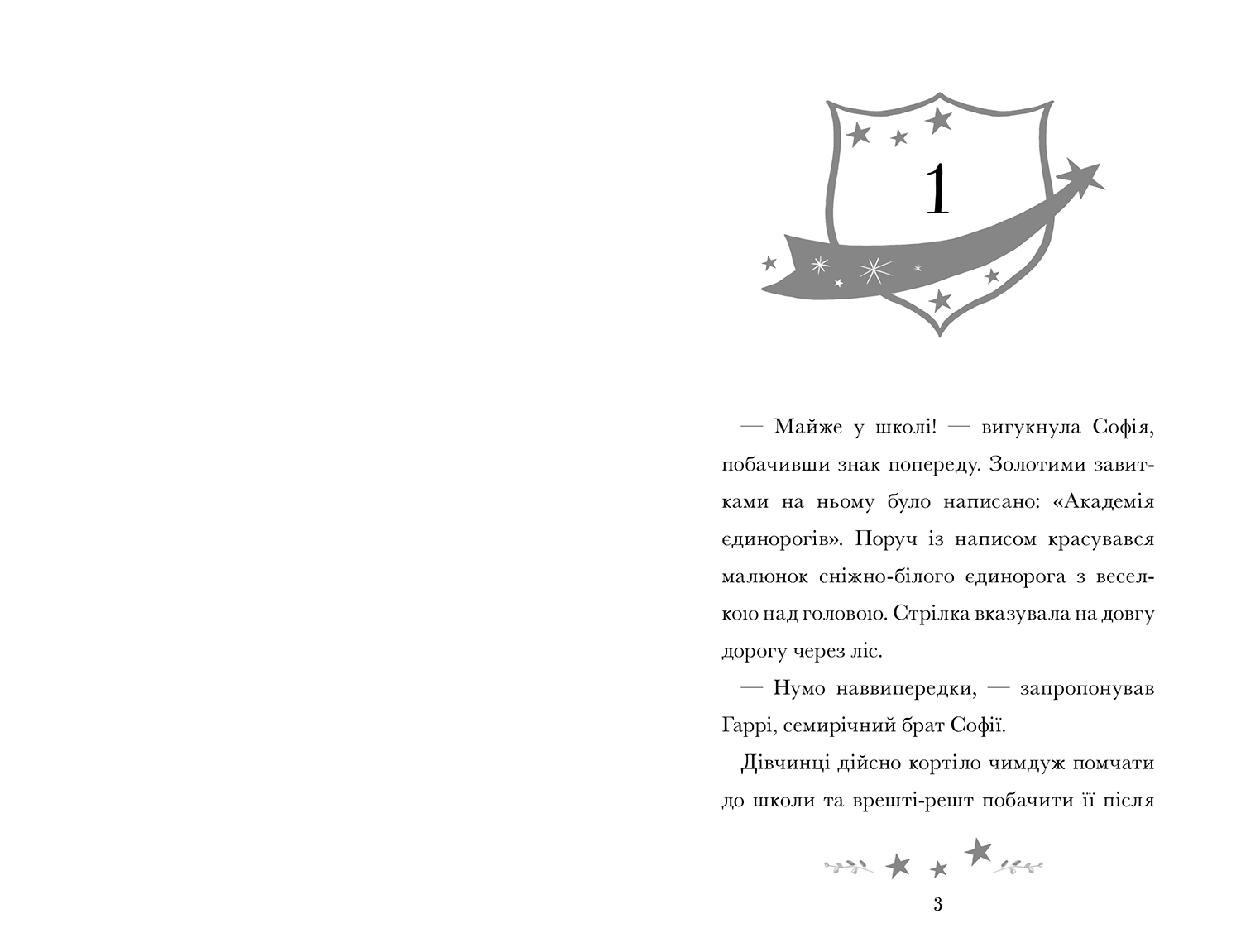 1

— Майже у школі! — вигукнула Софія, побачивши знак попереду. Золотими завитками на ньому було написано: «Академія єдинорогів». Поруч із написом красувався малюнок сніжно-білого єдинорога з веселкою над головою. Стрілка вказувала на довгу дорогу через ліс.

— Нумо наввипередки, — запропонував Гаррі, семирічний брат Софії.

Дівчинці дійсно кортіло чимдуж помчати до школи та врешті-решт побачити її після

3